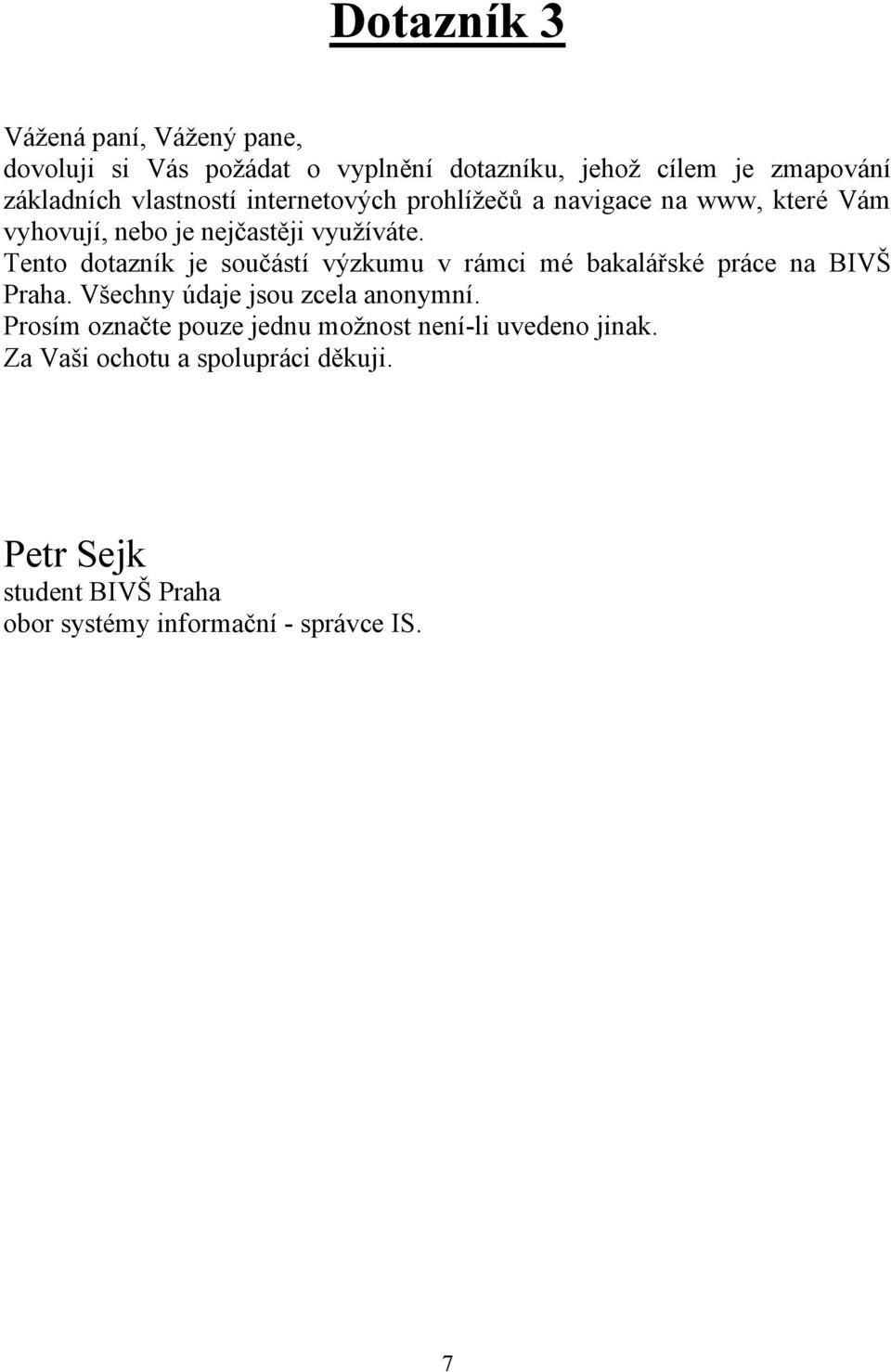 Dotazník 3

Vážená paní, Vážený pane,
dovoluji si Vás požádat o vyplnění dotazníku, jehož cílem je zmapování základních vlastností internetových prohlížečů a navigace na www, které Vám vyhovují, nebo je nejčastěji využíváte.
Tento dotazník je součástí výzkumu v rámci mé bakalářské práce na BIVŠ Praha. Všechny údaje jsou zcela anonymní.
Prosím označte pouze jednu možnost není-li uvedeno jinak.
Za Vaši ochotu a spolupráci děkuji.

Petr Sejk
student BIVŠ Praha
obor systémy informační - správce IS.

7